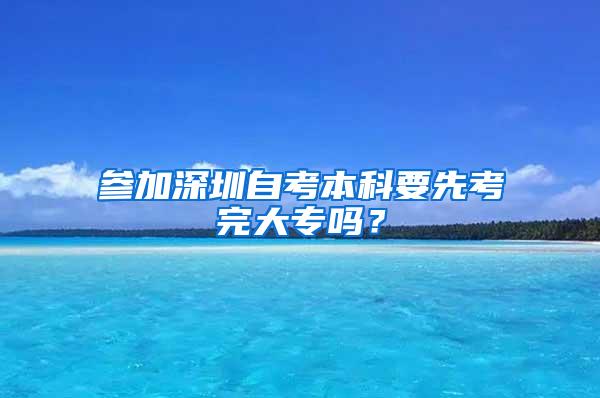 参加深圳自考本科要先考完大专吗？